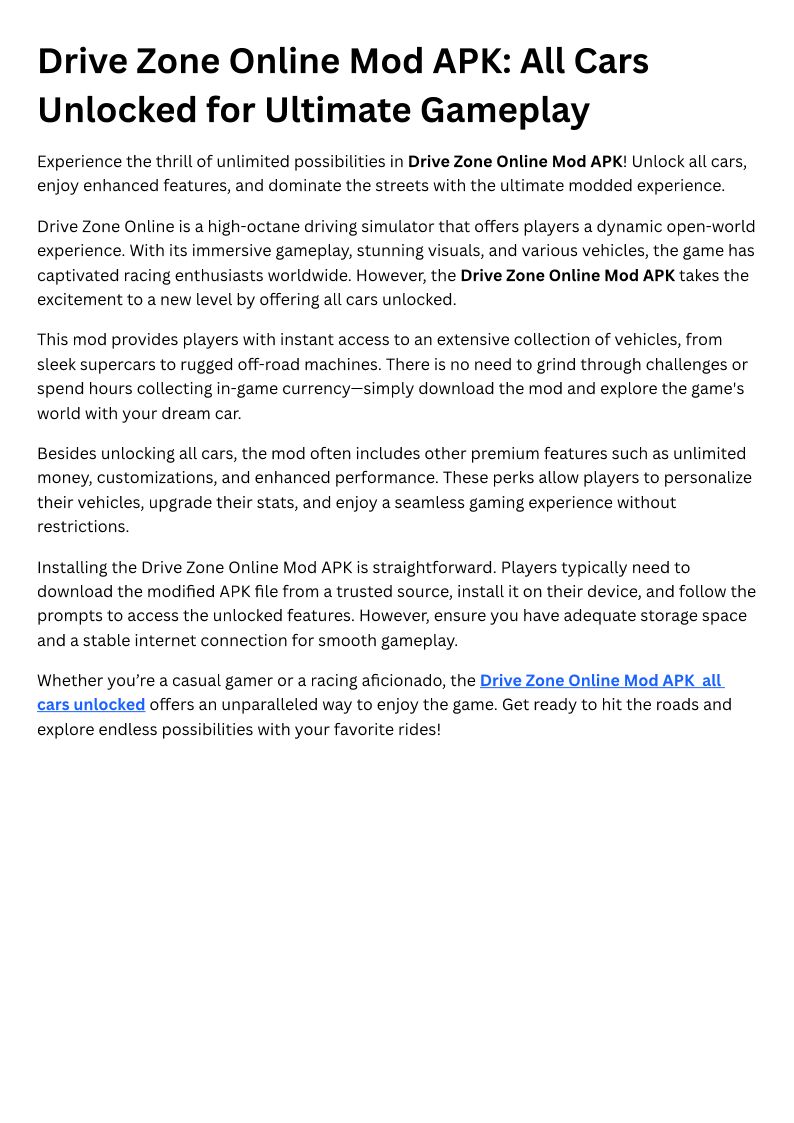 Drive Zone Online Mod APK: All Cars Unlocked for Ultimate Gameplay

Experience the thrill of unlimited possibilities in Drive Zone Online Mod APK! Unlock all cars, enjoy enhanced features, and dominate the streets with the ultimate modded experience.

Drive Zone Online is a high-octane driving simulator that offers players a dynamic open-world experience. With its immersive gameplay, stunning visuals, and various vehicles, the game has captivated racing enthusiasts worldwide. However, the Drive Zone Online Mod APK takes the excitement to a new level by offering all cars unlocked.

This mod provides players with instant access to an extensive collection of vehicles, from sleek supercars to rugged off-road machines. There is no need to grind through challenges or spend hours collecting in-game currency—simply download the mod and explore the game's world with your dream car.

Besides unlocking all cars, the mod often includes other premium features such as unlimited money, customizations, and enhanced performance. These perks allow players to personalize their vehicles, upgrade their stats, and enjoy a seamless gaming experience without restrictions.

Installing the Drive Zone Online Mod APK is straightforward. Players typically need to download the modified APK file from a trusted source, install it on their device, and follow the prompts to access the unlocked features. However, ensure you have adequate storage space and a stable internet connection for smooth gameplay.

Whether you're a casual gamer or a racing aficionado, the Drive Zone Online Mod APK all cars unlocked offers an unparalleled way to enjoy the game. Get ready to hit the roads and explore endless possibilities with your favorite rides!